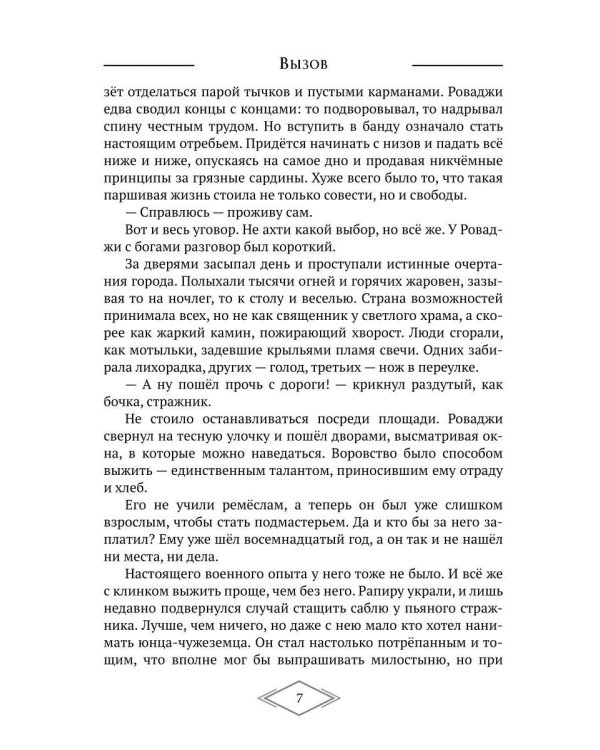 Вызов

зёт отделаться парой тычков и пустыми карманами. Роваджи едва сводил концы с концами: то подворовывал, то надрывал спину честным трудом. Но вступить в банду означало стать настоящим отребьем. Придётся начинать с низов и падать всё ниже и ниже, опускаясь на самое дно и продавая никчёмные принципы за грязные сардины. Хуже всего было то, что такая паршивая жизнь стоила не только совести, но и свободы.

— Справлюсь — проживу сам.

Вот и весь уговор. Не ахти какой выбор, но всё же. У Роваджи с богами разговор был короткий.

За дверями засыпал день и проступали истинные очертания города. Полыхали тысячи огней и горячих жаровен, зазывая то на ночлег, то к столу и веселью. Страна возможностей принимала всех, но не как священник у светлого храма, а скорее как жаркий камин, пожирающий хворост. Люди сгорали, как мотыльки, задевшие крыльями пламя свечи. Одних забирала лихорадка, других — голод, третьих — нож в переулке.

— А ну пошёл прочь с дороги! — крикнул раздутый, как бочка, стражник.

Не стоило останавливаться посреди площади. Роваджи свернул на тесную улочку и пошёл дворами, высматривая окна, в которые можно наведаться. Воровство было способом выжить — единственным талантом, приносившим ему отраду и хлеб.

Его не учили ремёслам, а теперь он был уже слишком взрослым, чтобы стать подмастерьем. Да и кто бы за него заплатил? Ему уже шёл восемнадцатый год, а он так и не нашёл ни места, ни дела.

Настоящего военного опыта у него тоже не было. И всё же с клинком выжить проще, чем без него. Рапиру украли, и лишь недавно подвернулся случай стащить саблю у пьяного стражника. Лучше, чем ничего, но даже с нею мало кто хотел нанимать юнца-чужеземца. Он стал настолько потрёпанным и тощим, что вполне мог бы выпрашивать милостыню, но при

7